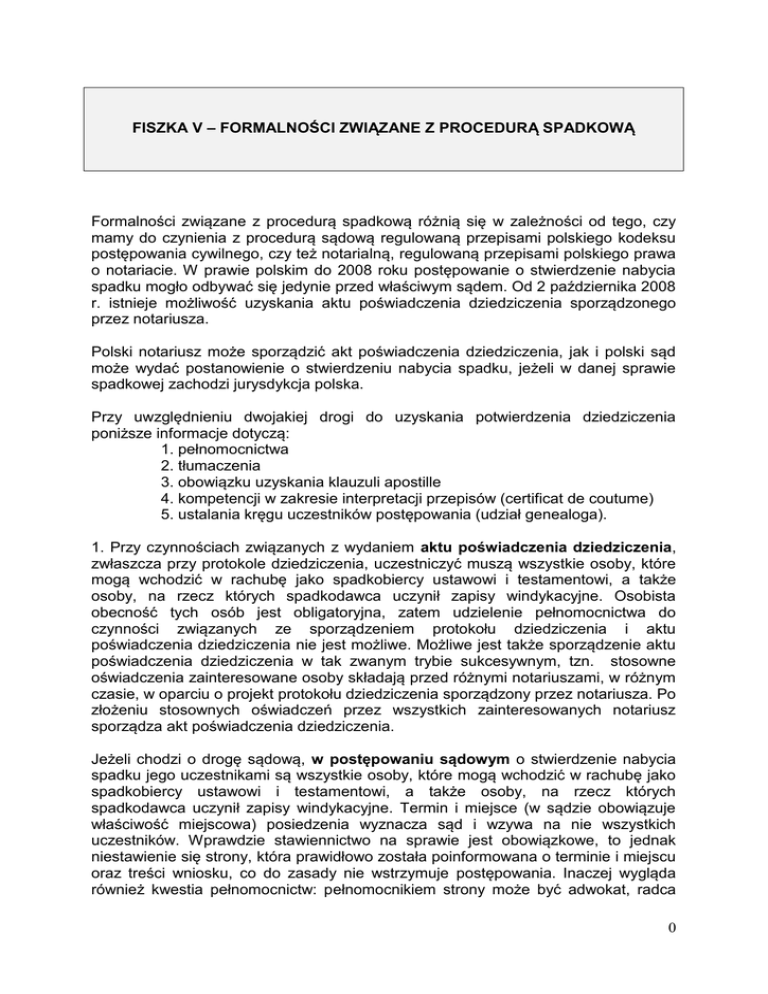 FISZKA V – FORMALNOŚCI ZWIĄZANE Z PROCEDURĄ SPADKOWĄ

Formalności związane z procedurą spadkową różnią się w zależności od tego, czy mamy do czynienia z procedurą sądową regulowaną przepisami polskiego kodeksu postępowania cywilnego, czy też notarialną, regulowaną przepisami polskiego prawa o notariacie. W prawie polskim do 2008 roku postępowanie o stwierdzenie nabycia spadku mogło odbywać się jedynie przed właściwym sądem. Od 2 października 2008 r. istnieje możliwość uzyskania aktu poświadczenia dziedziczenia sporządzonego przez notariusza.

Polski notariusz może sporządzić akt poświadczenia dziedziczenia, jak i polski sąd może wydać postanowienie o stwierdzeniu nabycia spadku, jeżeli w danej sprawie spadkowej zachodzi jurysdykcja polska.

Przy uwzględnieniu dwojakiej drogi do uzyskania potwierdzenia dziedziczenia poniższe informacje dotyczą:
1. pełnomocnictwa
2. tłumaczenia
3. obowiązku uzyskania klauzuli apostille
4. kompetencji w zakresie interpretacji przepisów (certificat de coutume)
5. ustalania kręgu uczestników postępowania (udział genealoga).

1. Przy czynnościach związanych z wydaniem aktu poświadczenia dziedziczenia, zwłaszcza przy protokole dziedziczenia, uczestniczyć muszą wszystkie osoby, które mogą wchodzić w rachubę jako spadkobiercy ustawowi i testamentowi, a także osoby, na rzecz których spadkodawca uczynił zapisy windykacyjne. Osobista obecność tych osób jest obligatoryjna, zatem udzielenie pełnomocnictwa do czynności związanych ze sporządzeniem protokołu dziedziczenia i aktu poświadczenia dziedziczenia nie jest możliwe. Możliwe jest także sporządzenie aktu poświadczenia dziedziczenia w tak zwanym trybie sukcesywnym, tzn. stosowne oświadczenia zainteresowane osoby składają przed różnymi notariuszami, w różnym czasie, w oparciu o projekt protokołu dziedziczenia sporządzony przez notariusza. Po złożeniu stosownych oświadczeń przez wszystkich zainteresowanych notariusz sporządza akt poświadczenia dziedziczenia.

Jeżeli chodzi o drogę sądową, w postępowaniu sądowym o stwierdzenie nabycia spadku jego uczestnikami są wszystkie osoby, które mogą wchodzić w rachubę jako spadkobiercy ustawowi i testamentowi, a także osoby, na rzecz których spadkodawca uczynił zapisy windykacyjne. Termin i miejsce (w sądzie obowiązuje właściwość miejscowa) posiedzenia wyznacza sąd i wzywa na nie wszystkich uczestników. Wprawdzie stawiennictwo na sprawie jest obowiązkowe, to jednak niestawienie się strony, która prawidłowo została poinformowana o terminie i miejscu oraz treści wniosku, co do zasady nie wstrzymuje postępowania. Inaczej wygląda również kwestia pełnomocnictw: pełnomocnikiem strony może być adwokat, radca

0